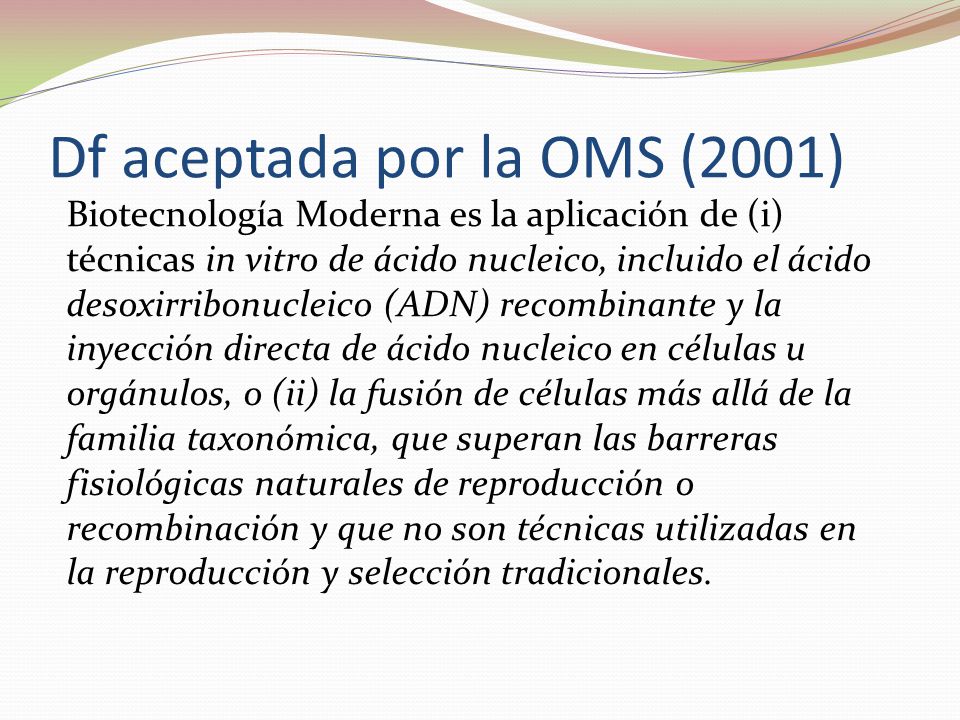 Df aceptada por la OMS (2001)

Biotecnología Moderna es la aplicación de (i) técnicas in vitro de ácido nucleico, incluido el ácido desoxirribonucleico (ADN) recombinante y la inyección directa de ácido nucleico en células u orgánulos, o (ii) la fusión de células más allá de la familia taxonómica, que superan las barreras fisiológicas naturales de reproducción o recombinación y que no son técnicas utilizadas en la reproducción y selección tradicionales.